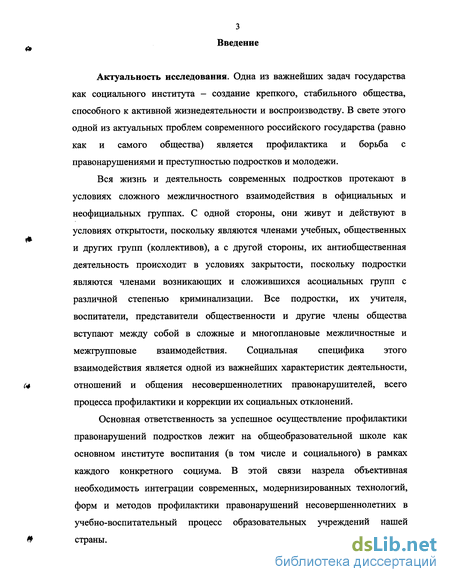 3

Введение

Актуальность исследования. Одна из важнейших задач государства как социального института – создание крепкого, стабильного общества, способного к активной жизнедеятельности и воспроизводству. В свете этого одной из актуальных проблем современного российского государства (равно как и самого общества) является профилактика и борьба с правонарушениями и преступностью подростков и молодежи.

Вся жизнь и деятельность современных подростков протекают в условиях сложного межличностного взаимодействия в официальных и неофициальных группах. С одной стороны, они живут и действуют в условиях открытости, поскольку являются членами учебных, общественных и других групп (коллективов), а с другой стороны, их антиобщественная деятельность происходит в условиях закрытости, поскольку подростки являются членами возникающих и сложившихся асоциальных групп с различной степенью криминализации. Все подростки, их учителя, воспитатели, представители общественности и другие члены общества вступают между собой в сложные и многоплановые межличностные и межгрупповые взаимодействия. Социальная специфика этого взаимодействия является одной из важнейших характеристик деятельности, отношений и общения несовершеннолетних правонарушителей, всего процесса профилактики и коррекции их социальных отклонений.

Основная ответственность за успешное осуществление профилактики правонарушений подростков лежит на общеобразовательной школе как основном институте воспитания (в том числе и социального) в рамках каждого конкретного социума. В этой связи назрела объективная необходимость интеграции современных, модернизированных технологий, форм и методов профилактики правонарушений несовершеннолетних в учебно-воспитательный процесс образовательных учреждений нашей страны.

dsLib.net
библиотека диссертаций